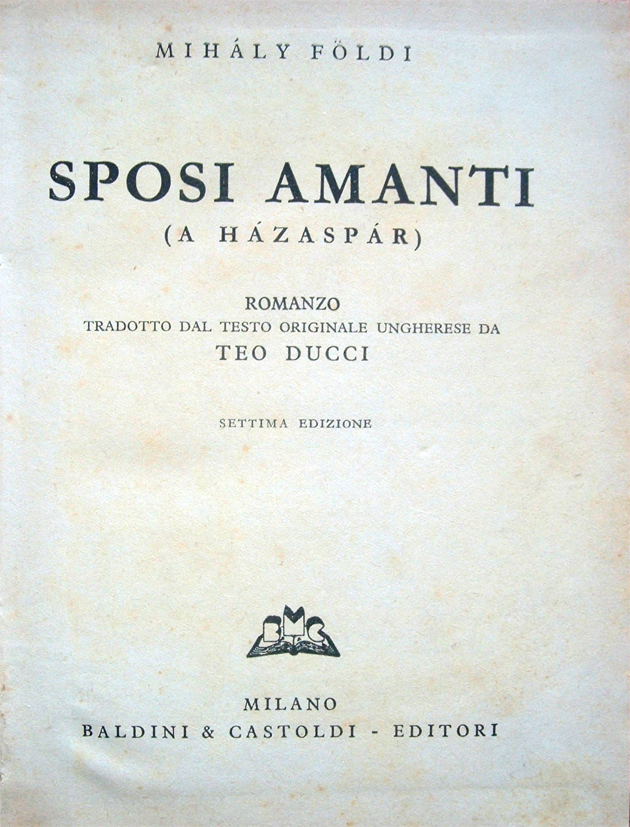 MIHÁLY FÖLDI

SPOSI AMANTI
(A HÁZASPÁR)

ROMANZO
TRADOTTO DAL TESTO ORIGINALE UNGHERESE DA
TEO DUCCI

SETTIMA EDIZIONE

BMC

MILANO
BALDINI & CASTOLDI - EDITORI